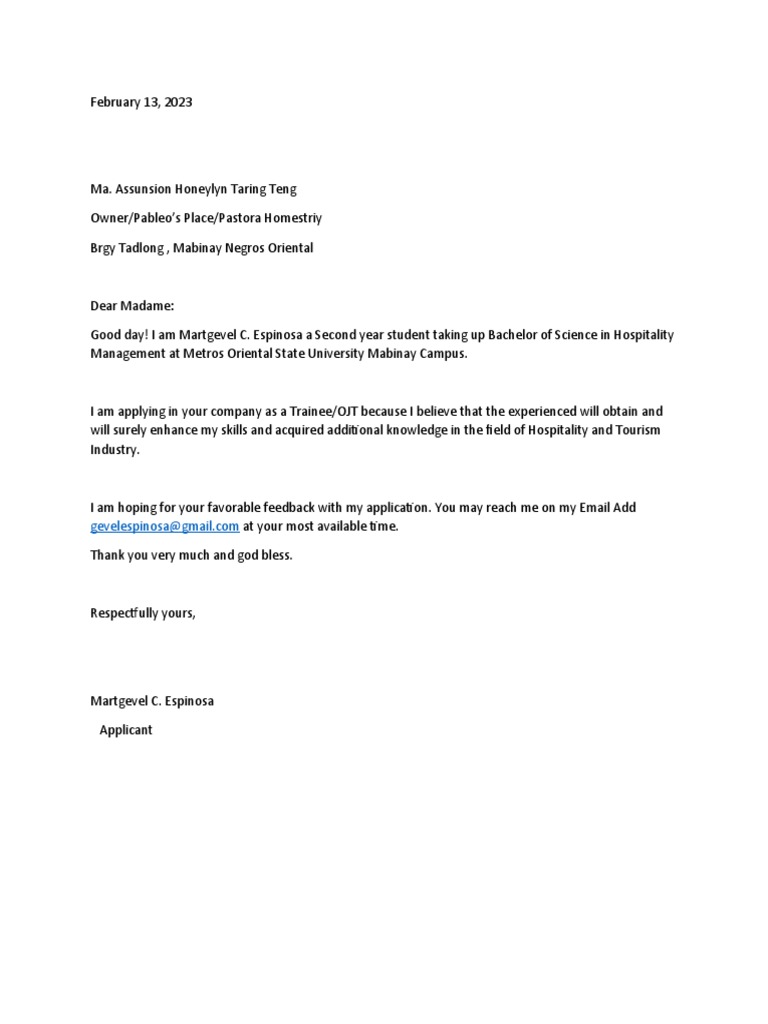 February 13, 2023

Ma. Assunsion Honeylyn Taring Teng

Owner/Pableo's Place/Pastora Homestriy

Brgy Tadlong , Mabinay Negros Oriental

Dear Madame:

Good day! I am Martgevel C. Espinosa a Second year student taking up Bachelor of Science in Hospitality Management at Metros Oriental State University Mabinay Campus.

I am applying in your company as a Trainee/OJT because I believe that the experienced will obtain and will surely enhance my skills and acquired additional knowledge in the field of Hospitality and Tourism Industry.

I am hoping for your favorable feedback with my application. You may reach me on my Email Add gevelespinosa@gmail.com at your most available time.

Thank you very much and god bless.

Respectfully yours,

Martgevel C. Espinosa

Applicant